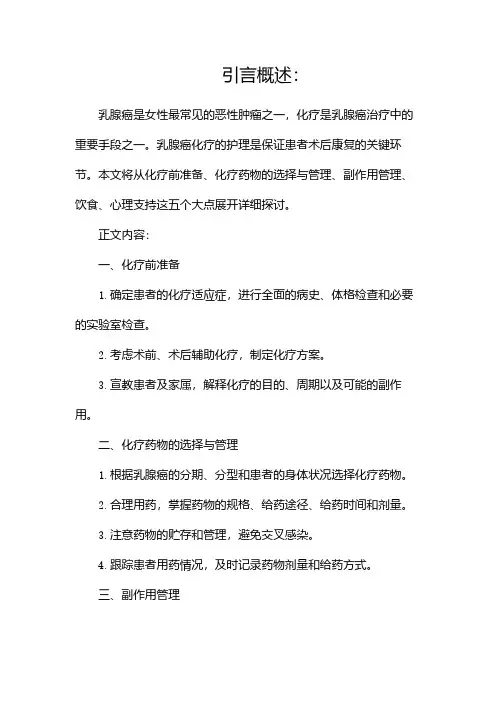 引言概述:

乳腺癌是女性最常见的恶性肿瘤之一，化疗是乳腺癌治疗中的重要手段之一。乳腺癌化疗的护理是保证患者术后康复的关键环节。本文将从化疗前准备、化疗药物的选择与管理、副作用管理、饮食、心理支持这五个大点展开详细探讨。

正文内容:

一、化疗前准备

1. 确定患者的化疗适应症，进行全面的病史、体格检查和必要的实验室检查。

2. 考虑术前、术后辅助化疗，制定化疗方案。

3. 宣教患者及家属，解释化疗的目的、周期以及可能的副作用。

二、化疗药物的选择与管理

1. 根据乳腺癌的分期、分型和患者的身体状况选择化疗药物。

2. 合理用药，掌握药物的规格、给药途径、给药时间和剂量。

3. 注意药物的贮存和管理，避免交叉感染。

4. 跟踪患者用药情况，及时记录药物剂量和给药方式。

三、副作用管理